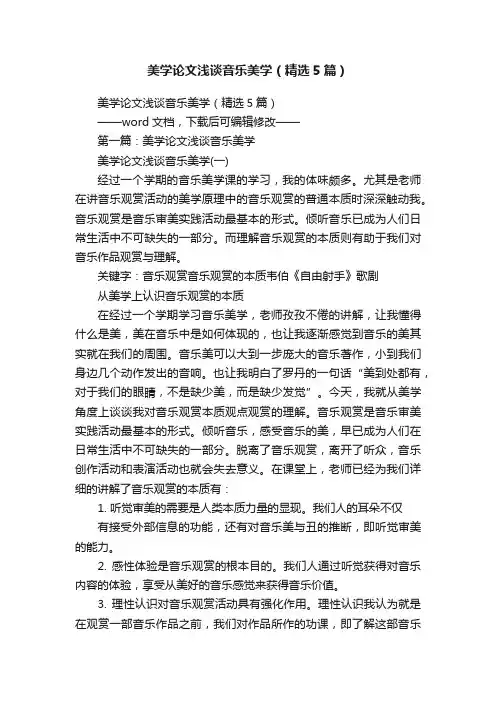 美学论文浅谈音乐美学（精选5篇）

美学论文浅谈音乐美学（精选5篇）

——word文档，下载后可编辑修改——

第一篇：美学论文浅谈音乐美学

美学论文浅谈音乐美学(一)

经过一个学期的音乐美学课的学习，我的体味颇多。尤其是老师在讲音乐观赏活动的美学原理中的音乐观赏的普通本质时深深触动我。音乐观赏是音乐审美实践活动最基本的形式。倾听音乐已成为人们日常生活中不可缺失的一部分。而理解音乐观赏的本质则有助于我们对音乐作品观赏与理解。

关键字：音乐观赏音乐观赏的本质韦伯《自由射手》歌剧

从美学上认识音乐观赏的本质

在经过一个学期学习音乐美学，老师孜孜不倦的讲解，让我懂得什么是美，美在音乐中是如何体现的，也让我逐渐感觉到音乐的美其实就在我们的周围。音乐美可以大到一步庞大的音乐著作，小到我们身边几个动作发出的音响。也让我明白了罗丹的一句话“美到处都有，对于我们的眼睛，不是缺少美，而是缺少发觉”。今天，我就从美学角度上谈谈我对音乐观赏本质观点观赏的理解。音乐观赏是音乐审美实践活动最基本的形式。倾听音乐，感受音乐的美，早已成为人们在日常生活中不可缺失的一部分。脱离了音乐观赏，离开了听众，音乐创作活动和表演活动也就会失去意义。在课堂上，老师已经为我们详细的讲解了音乐观赏的本质有：

1. 听觉审美的需要是人类本质力量的显现。我们人的耳朵不仅

有接受外部信息的功能，还有对音乐美与丑的推断，即听觉审美的能力。

2. 感性体验是音乐观赏的根本目的。我们人通过听觉获得对音乐内容的体验，享受从美好的音乐感觉来获得音乐价值。

3. 理性认识对音乐观赏活动具有强化作用。理性认识我认为就是在观赏一部音乐作品之前，我们对作品所作的功课，即了解这部音乐